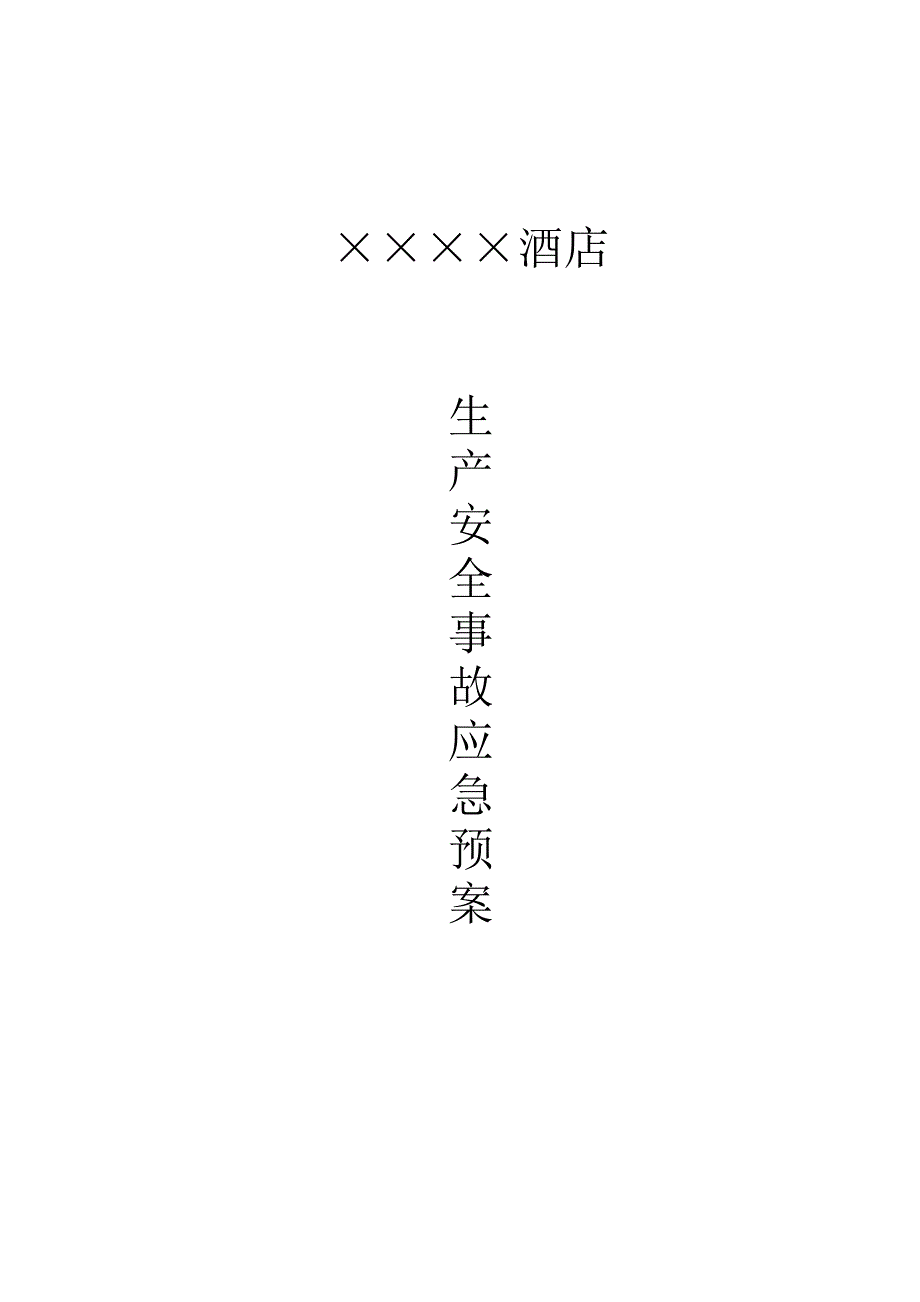 ××××酒店

生产安全事故应急预案